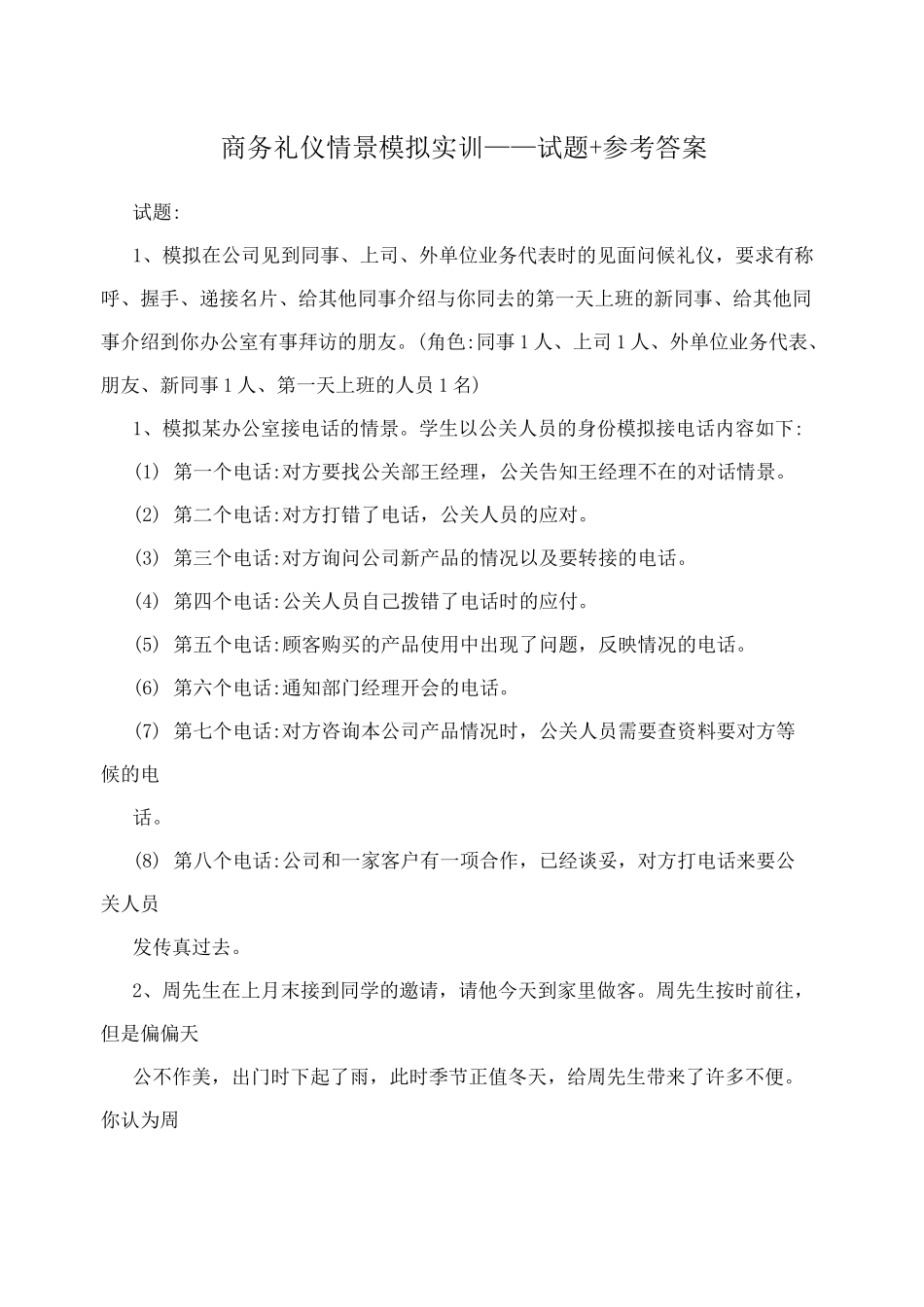 商务礼仪情景模拟实训——试题+参考答案

试题:

1、模拟在公司见到同事、上司、外单位业务代表时的见面问候礼仪，要求有称呼、握手、递接名片、给其他同事介绍与你同去的第一天上班的新同事、给其他同事介绍到你办公室有事拜访的朋友。(角色:同事1人、上司1人、外单位业务代表、朋友、新同事1人、第一天上班的人员1名)

1、模拟某办公室接电话的情景。学生以公关人员的身份模拟接电话内容如下:

(1) 第一个电话:对方要找公关部王经理，公关告知王经理不在的对话情景。

(2) 第二个电话:对方打错了电话，公关人员的应对。

(3) 第三个电话:对方询问公司新产品的情况以及要转接的电话。

(4) 第四个电话:公关人员自己拨错了电话时的应付。

(5) 第五个电话:顾客购买的产品使用中出现了问题，反映情况的电话。

(6) 第六个电话:通知部门经理开会的电话。

(7) 第七个电话:对方咨询本公司产品情况时，公关人员需要查资料要对方等候的电

话。

(8) 第八个电话:公司和一家客户有一项合作，已经谈妥，对方打电话来要公关人员

发传真过去。

2、周先生在上月末接到同学的邀请，请他今天到家里做客。周先生按时前往，但是偏偏天

公不作美，出门时下起了雨，此时季节正值冬天，给周先生带来了许多不便。你认为周